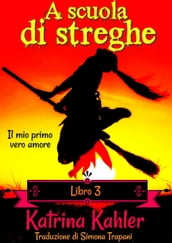 A scuola di streghe

Il mio primo vero amore

Libro 3

Katrina Kahler

Traduzione di Simona Trapani